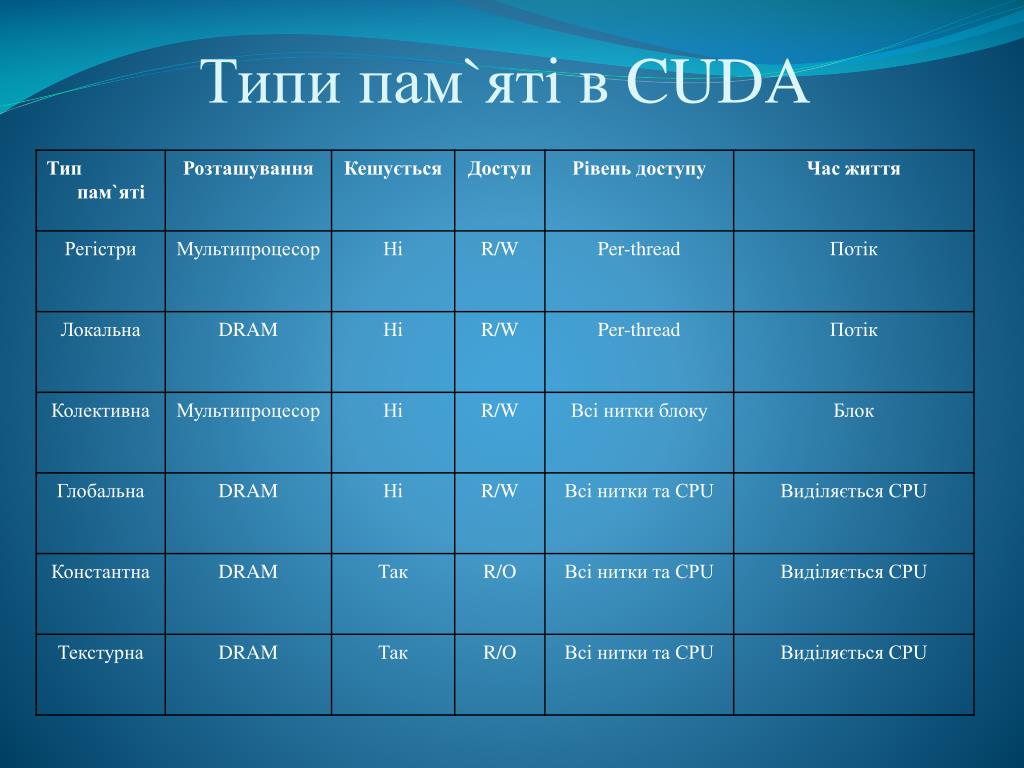 Типи пам`яті в CUDA

| Тип пам`яті | Розташування | Кешується | Доступ | Рівень доступу | Час життя |
|---|---|---|---|---|---|
| Регістри | Мультипроцесор | Ні | R/W | Per-thread | Потік |
| Локальна | DRAM | Ні | R/W | Per-thread | Потік |
| Колективна | Мультипроцесор | Ні | R/W | Всі нитки блоку | Блок |
| Глобальна | DRAM | Ні | R/W | Всі нитки та CPU | Виділяється CPU |
| Константна | DRAM | Так | R/O | Всі нитки та CPU | Виділяється CPU |
| Текстурна | DRAM | Так | R/O | Всі нитки та CPU | Виділяється CPU |